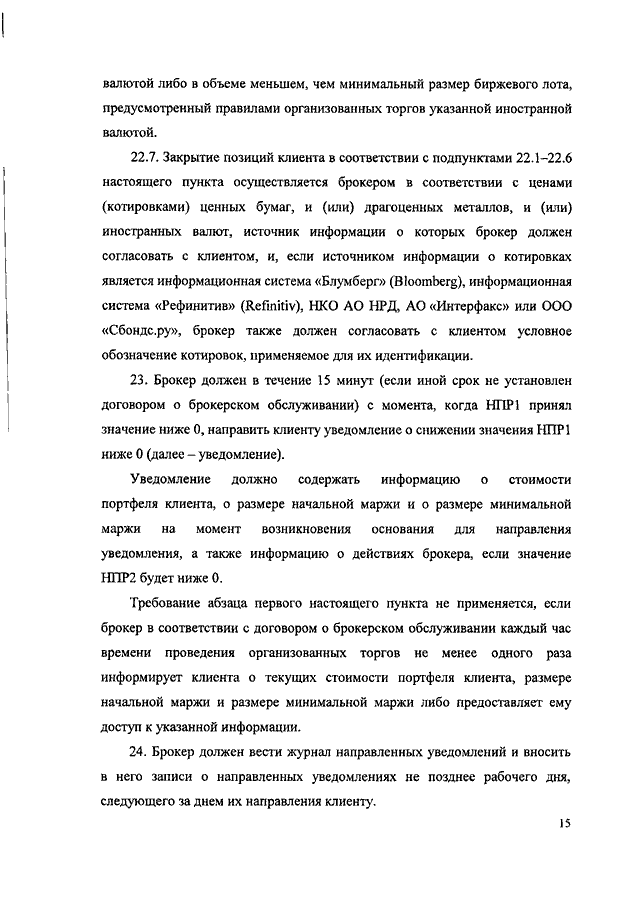 валютой либо в объеме меньшем, чем минимальный размер биржевого лота, предусмотренный правилами организованных торгов указанной иностранной валютой.

22.7. Закрытие позиций клиента в соответствии с подпунктами 22.1–22.6 настоящего пункта осуществляется брокером в соответствии с ценами (котировками) ценных бумаг, и (или) драгоценных металлов, и (или) иностранных валют, источник информации о которых брокер должен согласовать с клиентом, и, если источником информации о котировках является информационная система «Блумберг» (Bloomberg), информационная система «Рефинитив» (Refinitiv), НКО АО НРД, АО «Интерфакс» или ООО «Сбондс.ру», брокер также должен согласовать с клиентом условное обозначение котировок, применяемое для их идентификации.

23. Брокер должен в течение 15 минут (если иной срок не установлен договором о брокерском обслуживании) с момента, когда НПР1 принял значение ниже 0, направить клиенту уведомление о снижении значения НПР1 ниже 0 (далее – уведомление).

Уведомление должно содержать информацию о стоимости портфеля клиента, о размере начальной маржи и о размере минимальной маржи на момент возникновения основания для направления уведомления, а также информацию о действиях брокера, если значение НПР2 будет ниже 0.

Требование абзаца первого настоящего пункта не применяется, если брокер в соответствии с договором о брокерском обслуживании каждый час времени проведения организованных торгов не менее одного раза информирует клиента о текущих стоимости портфеля клиента, размере начальной маржи и размере минимальной маржи либо предоставляет ему доступ к указанной информации.

24. Брокер должен вести журнал направленных уведомлений и вносить в него записи о направленных уведомлениях не позднее рабочего дня, следующего за днем их направления клиенту.

15